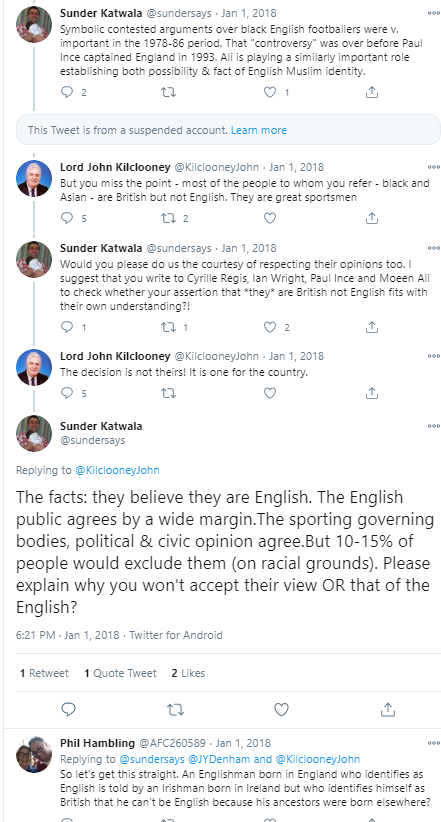 Sunder Katwala @sundersays · Jan 1, 2018
Symbolic contested arguments over black English footballers were v. important in the 1978-86 period. That "controversy" was over before Paul Ince captained England in 1993. Ali is playing a similarly important role establishing both possibility & fact of English Muslim identity.

2 1

This Tweet is from a suspended account. Learn more

Lord John Kilclooney @KilclooneyJohn · Jan 1, 2018
But you miss the point - most of the people to whom you refer - black and Asian - are British but not English. They are great sportsmen

5 2

Sunder Katwala @sundersays · Jan 1, 2018
Would you please do us the courtesy of respecting their opinions too. I suggest that you write to Cyrille Regis, Ian Wright, Paul Ince and Moeen Ali to check whether your assertion that *they* are British not English fits with their own understanding?!

1 1 2

Lord John Kilclooney @KilclooneyJohn · Jan 1, 2018
The decision is not theirs! It is one for the country.

5

Sunder Katwala
@sundersays

Replying to @KilclooneyJohn

The facts: they believe they are English. The English public agrees by a wide margin.The sporting governing bodies, political & civic opinion agree.But 10-15% of people would exclude them (on racial grounds). Please explain why you won't accept their view OR that of the English?

6:21 PM · Jan 1, 2018 · Twitter for Android

1 Retweet 1 Quote Tweet 2 Likes

Phil Hambling @AFC260589 · Jan 1, 2018
Replying to @sundersays @JYDenham and @KilclooneyJohn
So let's get this straight. An Englishman born in England who identifies as English is told by an Irishman born in Ireland but who identifies himself as British that he can't be English because his ancestors were born elsewhere?